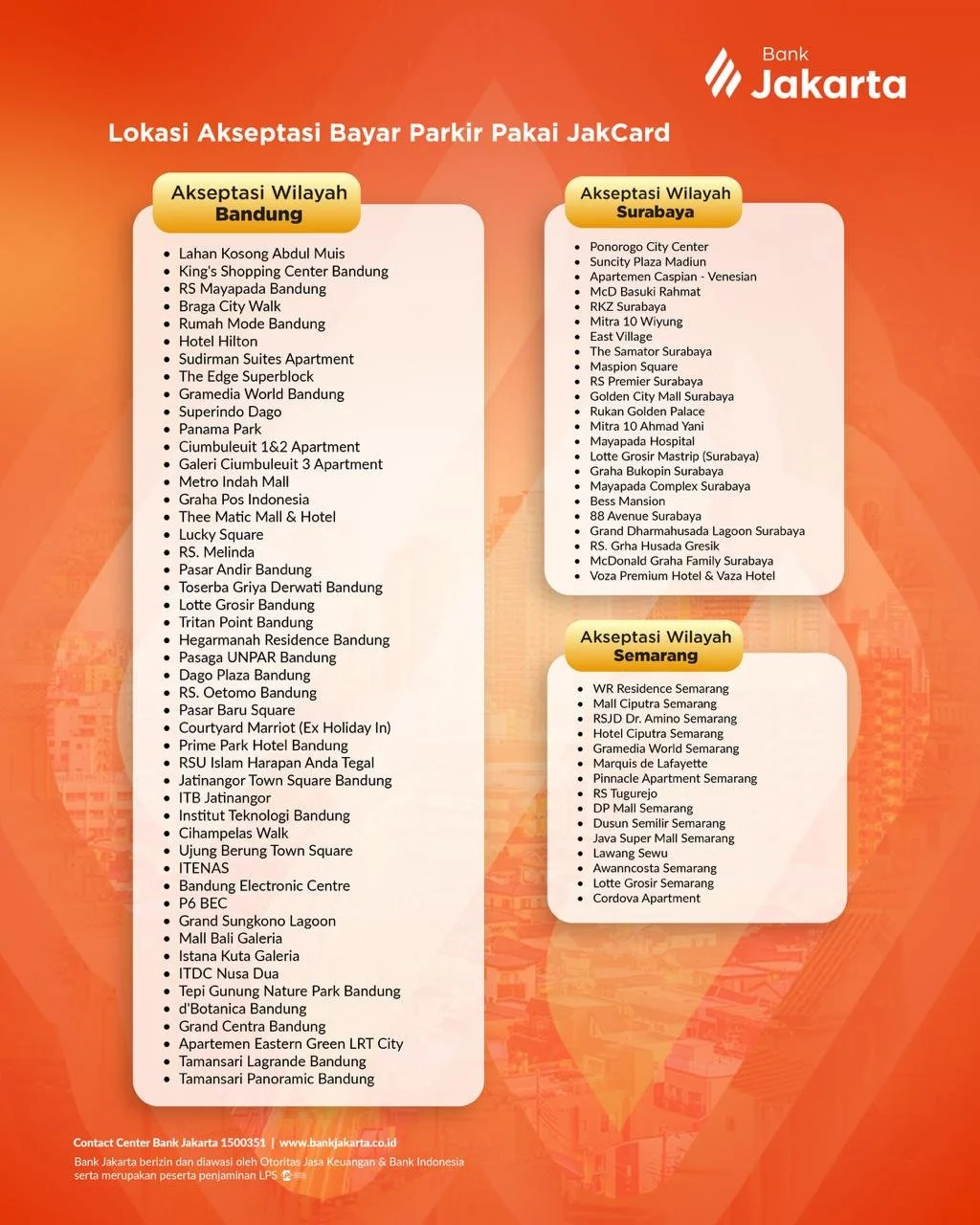 Bank Jakarta

Lokasi Akseptasi Bayar Parkir Pakai JakCard

Akseptasi Wilayah Bandung

- Lahan Kosong Abdul Muis
- King's Shopping Center Bandung
- RS Mayapada Bandung
- Braga City Walk
- Rumah Mode Bandung
- Hotel Hilton
- Sudirman Suites Apartment
- The Edge Superblock
- Gramedia World Bandung
- Superindo Dago
- Panama Park
- Ciumbuleuit 1&2 Apartment
- Galeri Ciumbuleuit 3 Apartment
- Metro Indah Mall
- Graha Pos Indonesia
- Thee Matic Mall & Hotel
- Lucky Square
- RS. Melinda
- Pasar Andir Bandung
- Toserba Griya Derwati Bandung
- Lotte Grosir Bandung
- Tritan Point Bandung
- Hegarmanah Residence Bandung
- Pasaga UNPAR Bandung
- Dago Plaza Bandung
- RS. Oetomo Bandung
- Pasar Baru Square
- Courtyard Marriot (Ex Holiday In)
- Prime Park Hotel Bandung
- RSU Islam Harapan Anda Tegal
- Jatinangor Town Square Bandung
- ITB Jatinangor
- Institut Teknologi Bandung
- Cihampelas Walk
- Ujung Berung Town Square
- ITENAS
- Bandung Electronic Centre
- P6 BEC
- Grand Sungkono Lagoon
- Mall Bali Galeria
- Istana Kuta Galeria
- ITDC Nusa Dua
- Tepi Gunung Nature Park Bandung
- d'Botanica Bandung
- Grand Centra Bandung
- Apartemen Eastern Green LRT City
- Tamansari Lagrande Bandung
- Tamansari Panoramic Bandung

Akseptasi Wilayah Surabaya

- Ponorogo City Center
- Suncity Plaza Madiun
- Apartemen Caspian - Venesian
- McD Basuki Rahmat
- RKZ Surabaya
- Mitra 10 Wiyung
- East Village
- The Samator Surabaya
- Maspion Square
- RS Premier Surabaya
- Golden City Mall Surabaya
- Rukan Golden Palace
- Mitra 10 Ahmad Yani
- Mayapada Hospital
- Lotte Grosir Mastrip (Surabaya)
- Graha Bukopin Surabaya
- Mayapada Complex Surabaya
- Bess Mansion
- 88 Avenue Surabaya
- Grand Dharmahusada Lagoon Surabaya
- RS. Grha Husada Gresik
- McDonald Graha Family Surabaya
- Voza Premium Hotel & Vaza Hotel

Akseptasi Wilayah Semarang

- WR Residence Semarang
- Mall Ciputra Semarang
- RSJD Dr. Amino Semarang
- Hotel Ciputra Semarang
- Gramedia World Semarang
- Marquis de Lafayette
- Pinnacle Apartment Semarang
- RS Tugurejo
- DP Mall Semarang
- Dusun Semilir Semarang
- Java Super Mall Semarang
- Lawang Sewu
- Awanncosta Semarang
- Lotte Grosir Semarang
- Cordova Apartment

Contact Center Bank Jakarta 1500351 | www.bankjakarta.co.id
Bank Jakarta berizin dan diawasi oleh Otoritas Jasa Keuangan & Bank Indonesia serta merupakan peserta penjaminan LPS